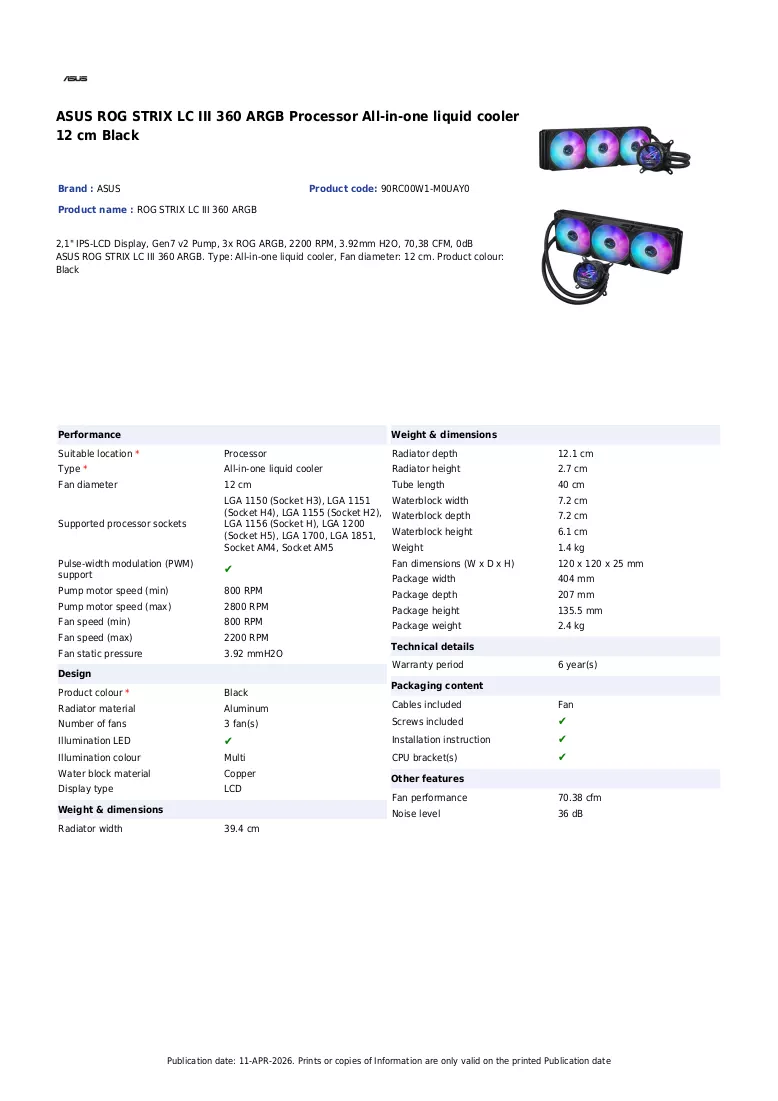 ASUS

ASUS ROG STRIX LC III 360 ARGB Processor All-in-one liquid cooler 12 cm Black

Brand : ASUS

Product code: 90RC00W1-M0UAY0

Product name : ROG STRIX LC III 360 ARGB

2,1" IPS-LCD Display, Gen7 v2 Pump, 3x ROG ARGB, 2200 RPM, 3.92mm H2O, 70,38 CFM, 0dB
ASUS ROG STRIX LC III 360 ARGB. Type: All-in-one liquid cooler, Fan diameter: 12 cm. Product colour: Black

Performance

Suitable location * Processor
Type * All-in-one liquid cooler
Fan diameter 12 cm
Supported processor sockets LGA 1150 (Socket H3), LGA 1151 (Socket H4), LGA 1155 (Socket H2), LGA 1156 (Socket H), LGA 1200 (Socket H5), LGA 1700, LGA 1851, Socket AM4, Socket AM5
Pulse-width modulation (PWM) support ✔
Pump motor speed (min) 800 RPM
Pump motor speed (max) 2800 RPM
Fan speed (min) 800 RPM
Fan speed (max) 2200 RPM
Fan static pressure 3.92 mmH2O

Design

Product colour * Black
Radiator material Aluminum
Number of fans 3 fan(s)
Illumination LED ✔
Illumination colour Multi
Water block material Copper
Display type LCD

Weight & dimensions

Radiator width 39.4 cm

Weight & dimensions

Radiator depth 12.1 cm
Radiator height 2.7 cm
Tube length 40 cm
Waterblock width 7.2 cm
Waterblock depth 7.2 cm
Waterblock height 6.1 cm
Weight 1.4 kg
Fan dimensions (W x D x H) 120 x 120 x 25 mm
Package width 404 mm
Package depth 207 mm
Package height 135.5 mm
Package weight 2.4 kg

Technical details

Warranty period 6 year(s)

Packaging content

Cables included Fan
Screws included ✔
Installation instruction ✔
CPU bracket(s) ✔

Other features

Fan performance 70.38 cfm
Noise level 36 dB

Publication date: 11-APR-2026. Prints or copies of Information are only valid on the printed Publication date